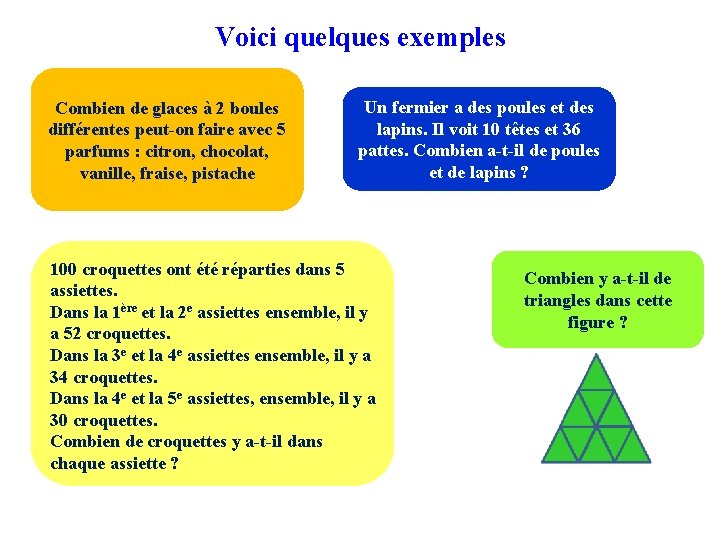 Voici quelques exemples

Combien de glaces à 2 boules différentes peut-on faire avec 5 parfums : citron, chocolat, vanille, fraise, pistache

Un fermier a des poules et des lapins. Il voit 10 têtes et 36 pattes. Combien a-t-il de poules et de lapins ?

100 croquettes ont été réparties dans 5 assiettes.
Dans la 1$^{ère}$ et la 2$^{e}$ assiettes ensemble, il y a 52 croquettes.
Dans la 3$^{e}$ et la 4$^{e}$ assiettes ensemble, il y a 34 croquettes.
Dans la 4$^{e}$ et la 5$^{e}$ assiettes, ensemble, il y a 30 croquettes.
Combien de croquettes y a-t-il dans chaque assiette ?

Combien y a-t-il de triangles dans cette figure ?